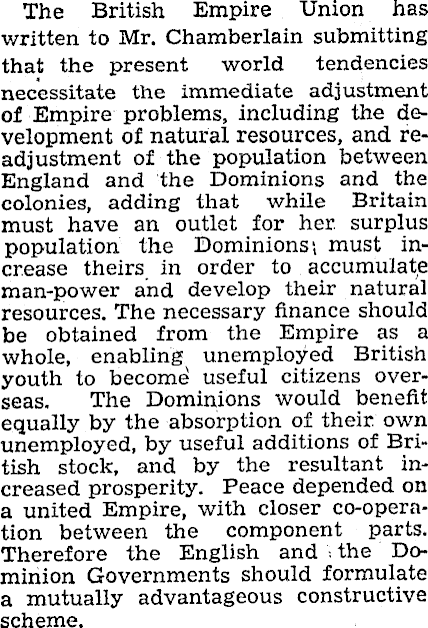 The British Empire Union has written to Mr. Chamberlain submitting that the present world tendencies necessitate the immediate adjustment of Empire problems, including the development of natural resources, and readjustment of the population between England and the Dominions and the colonies, adding that while Britain must have an outlet for her surplus population the Dominions must increase theirs in order to accumulate man-power and develop their natural resources. The necessary finance should be obtained from the Empire as a whole, enabling unemployed British youth to become useful citizens overseas. The Dominions would benefit equally by the absorption of their own unemployed, by useful additions of British stock, and by the resultant increased prosperity. Peace depended on a united Empire, with closer co-operation between the component parts. Therefore the English and the Dominion Governments should formulate a mutually advantageous constructive scheme.